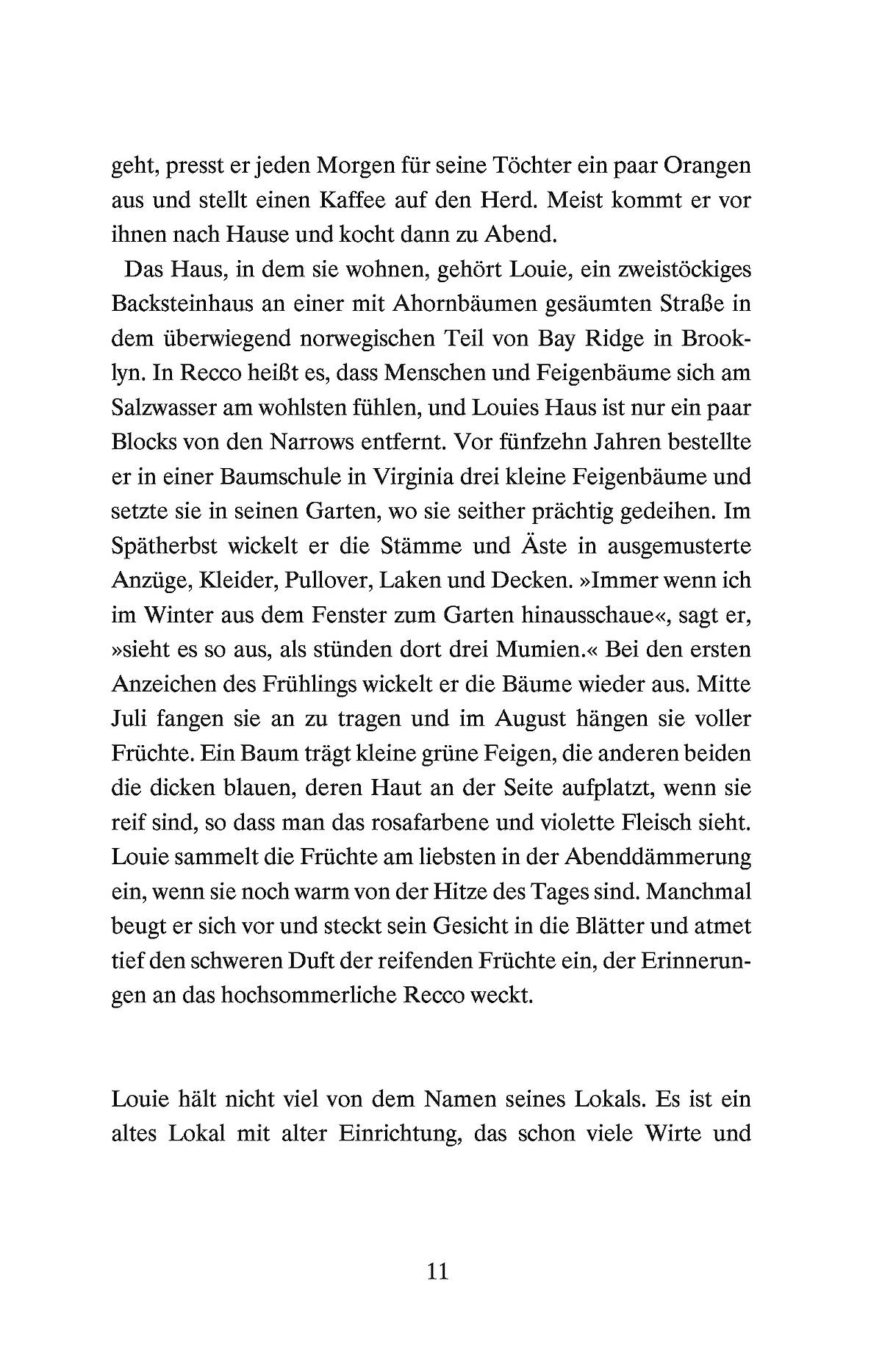 geht, presst er jeden Morgen für seine Töchter ein paar Orangen aus und stellt einen Kaffee auf den Herd. Meist kommt er vor ihnen nach Hause und kocht dann zu Abend.

Das Haus, in dem sie wohnen, gehört Louie, ein zweistöckiges Backsteinhaus an einer mit Ahornbäumen gesäumten Straße in dem überwiegend norwegischen Teil von Bay Ridge in Brooklyn. In Recco heißt es, dass Menschen und Feigenbäume sich am Salzwasser am wohlsten fühlen, und Louies Haus ist nur ein paar Blocks von den Narrows entfernt. Vor fünfzehn Jahren bestellte er in einer Baumschule in Virginia drei kleine Feigenbäume und setzte sie in seinen Garten, wo sie seither prächtig gedeihen. Im Spätherbst wickelt er die Stämme und Äste in ausgemusterte Anzüge, Kleider, Pullover, Laken und Decken. »Immer wenn ich im Winter aus dem Fenster zum Garten hinausschaue«, sagt er, »sieht es so aus, als stünden dort drei Mumien.« Bei den ersten Anzeichen des Frühlings wickelt er die Bäume wieder aus. Mitte Juli fangen sie an zu tragen und im August hängen sie voller Früchte. Ein Baum trägt kleine grüne Feigen, die anderen beiden die dicken blauen, deren Haut an der Seite aufplatzt, wenn sie reif sind, so dass man das rosafarbene und violette Fleisch sieht. Louie sammelt die Früchte am liebsten in der Abenddämmerung ein, wenn sie noch warm von der Hitze des Tages sind. Manchmal beugt er sich vor und steckt sein Gesicht in die Blätter und atmet tief den schweren Duft der reifenden Früchte ein, der Erinnerungen an das hochsommerliche Recco weckt.

Louie hält nicht viel von dem Namen seines Lokals. Es ist ein altes Lokal mit alter Einrichtung, das schon viele Wirte und

11